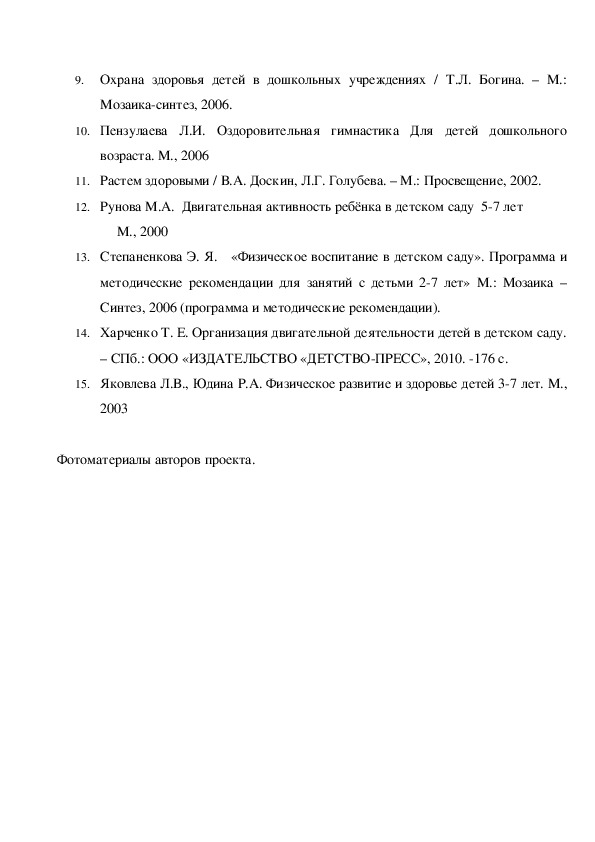 9. Охрана здоровья детей в дошкольных учреждениях / Т.Л. Богина. – М.: Мозаика-синтез, 2006.

10. Пензулаева Л.И. Оздоровительная гимнастика Для детей дошкольного возраста. М., 2006

11. Растем здоровыми / В.А. Доскин, Л.Г. Голубева. – М.: Просвещение, 2002.

12. Рунова М.А. Двигательная активность ребёнка в детском саду 5-7 лет М., 2000

13. Степаненкова Э. Я. «Физическое воспитание в детском саду». Программа и методические рекомендации для занятий с детьми 2-7 лет» М.: Мозаика – Синтез, 2006 (программа и методические рекомендации).

14. Харченко Т. Е. Организация двигательной деятельности детей в детском саду. – СПб.: ООО «ИЗДАТЕЛЬСТВО «ДЕТСТВО-ПРЕСС», 2010. -176 с.

15. Яковлева Л.В., Юдина Р.А. Физическое развитие и здоровье детей 3-7 лет. М., 2003

Фотоматериалы авторов проекта.